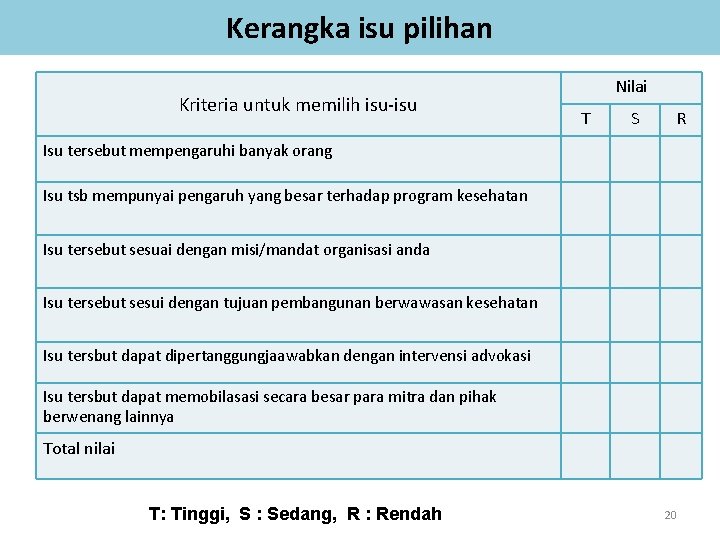 Kerangka isu pilihan

| Kriteria untuk memilih isu-isu | Nilai | | |
|---|---|---|---|
| | T | S | R |
| Isu tersebut mempengaruhi banyak orang | | | |
| Isu tsb mempunyai pengaruh yang besar terhadap program kesehatan | | | |
| Isu tersebut sesuai dengan misi/mandat organisasi anda | | | |
| Isu tersebut sesui dengan tujuan pembangunan berwawasan kesehatan | | | |
| Isu tersbut dapat dipertanggungjaawabkan dengan intervensi advokasi | | | |
| Isu tersbut dapat memobilasasi secara besar para mitra dan pihak berwenang lainnya | | | |
| Total nilai | | | |

T: Tinggi, S : Sedang, R : Rendah

20